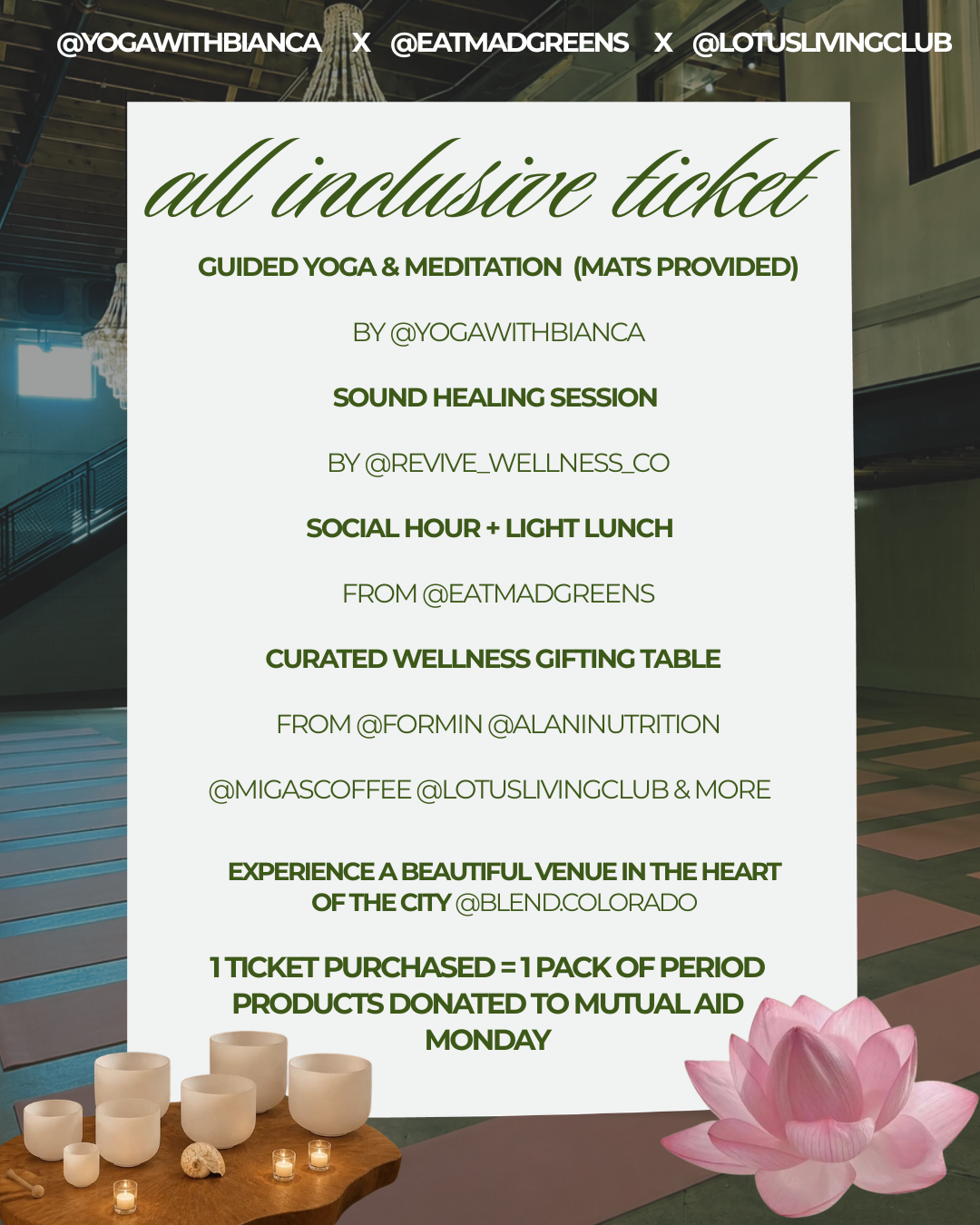 @YOGAWITHBIANCA X @EATMADGREENS X @LOTUSLIVINGCLUB

all inclusive ticket

GUIDED YOGA & MEDITATION (MATS PROVIDED)

BY @YOGAWITHBIANCA

SOUND HEALING SESSION

BY @REVIVE_WELLNESS_CO

SOCIAL HOUR + LIGHT LUNCH

FROM @EATMADGREENS

CURATED WELLNESS GIFTING TABLE

FROM @FORMIN @ALANINUTRITION

@MIGASCOFFEE @LOTUSLIVINGCLUB & MORE

EXPERIENCE A BEAUTIFUL VENUE IN THE HEART OF THE CITY @BLEND.COLORADO

1 TICKET PURCHASED = 1 PACK OF PERIOD PRODUCTS DONATED TO MUTUAL AID MONDAY